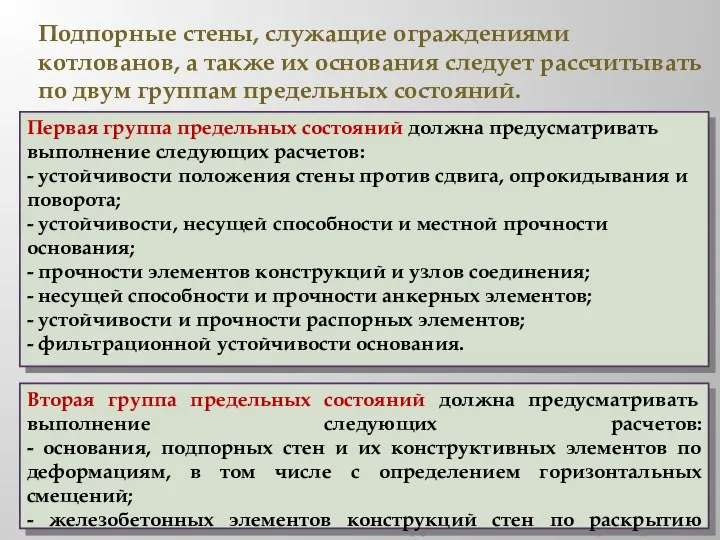 Подпорные стены, служащие ограждениями котлованов, а также их основания следует рассчитывать по двум группам предельных состояний.

Первая группа предельных состояний должна предусматривать выполнение следующих расчетов:
- устойчивости положения стены против сдвига, опрокидывания и поворота;
- устойчивости, несущей способности и местной прочности основания;
- прочности элементов конструкций и узлов соединения;
- несущей способности и прочности анкерных элементов;
- устойчивости и прочности распорных элементов;
- фильтрационной устойчивости основания.

Вторая группа предельных состояний должна предусматривать выполнение следующих расчетов:
- основания, подпорных стен и их конструктивных элементов по деформациям, в том числе с определением горизонтальных смещений;
- железобетонных элементов конструкций стен по раскрытию